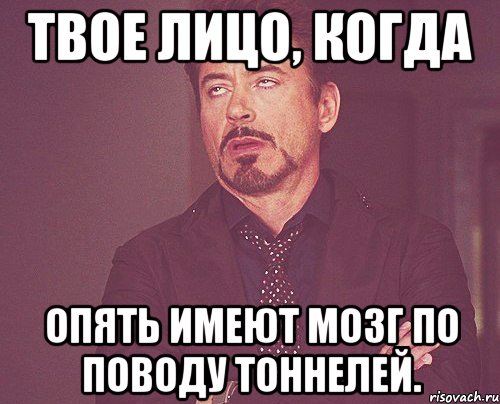 ТВОЕ ЛИЦО, КОГДА

ОПЯТЬ ИМЕЮТ МОЗГ ПО ПОВОДУ ТОННЕЛЕЙ.

risovach.ru